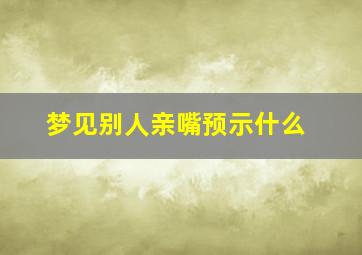 梦见别人亲嘴预示什么